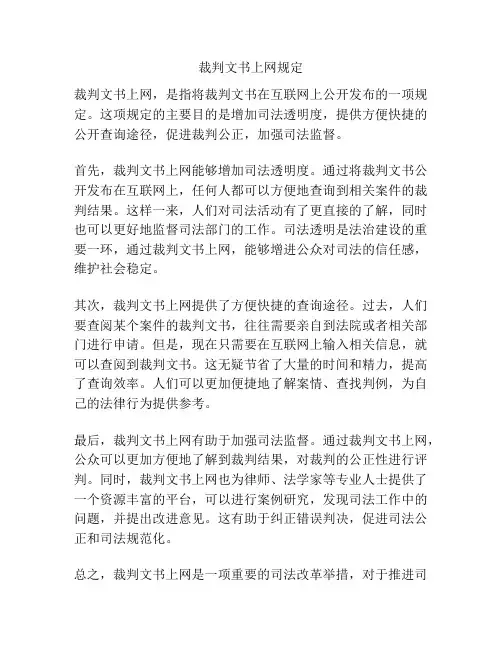 裁判文书上网规定

裁判文书上网，是指将裁判文书在互联网上公开发布的一项规定。这项规定的主要目的是增加司法透明度，提供方便快捷的公开查询途径，促进裁判公正，加强司法监督。

首先，裁判文书上网能够增加司法透明度。通过将裁判文书公开发布在互联网上，任何人都可以方便地查询到相关案件的裁判结果。这样一来，人们对司法活动有了更直接的了解，同时也可以更好地监督司法部门的工作。司法透明是法治建设的重要一环，通过裁判文书上网，能够增进公众对司法的信任感，维护社会稳定。

其次，裁判文书上网提供了方便快捷的查询途径。过去，人们要查阅某个案件的裁判文书，往往需要亲自到法院或者相关部门进行申请。但是，现在只需要在互联网上输入相关信息，就可以查阅到裁判文书。这无疑节省了大量的时间和精力，提高了查询效率。人们可以更加便捷地了解案情、查找判例，为自己的法律行为提供参考。

最后，裁判文书上网有助于加强司法监督。通过裁判文书上网，公众可以更加方便地了解到裁判结果，对裁判的公正性进行评判。同时，裁判文书上网也为律师、法学家等专业人士提供了一个资源丰富的平台，可以进行案例研究，发现司法工作中的问题，并提出改进意见。这有助于纠正错误判决，促进司法公正和司法规范化。

总之，裁判文书上网是一项重要的司法改革举措，对于推进司